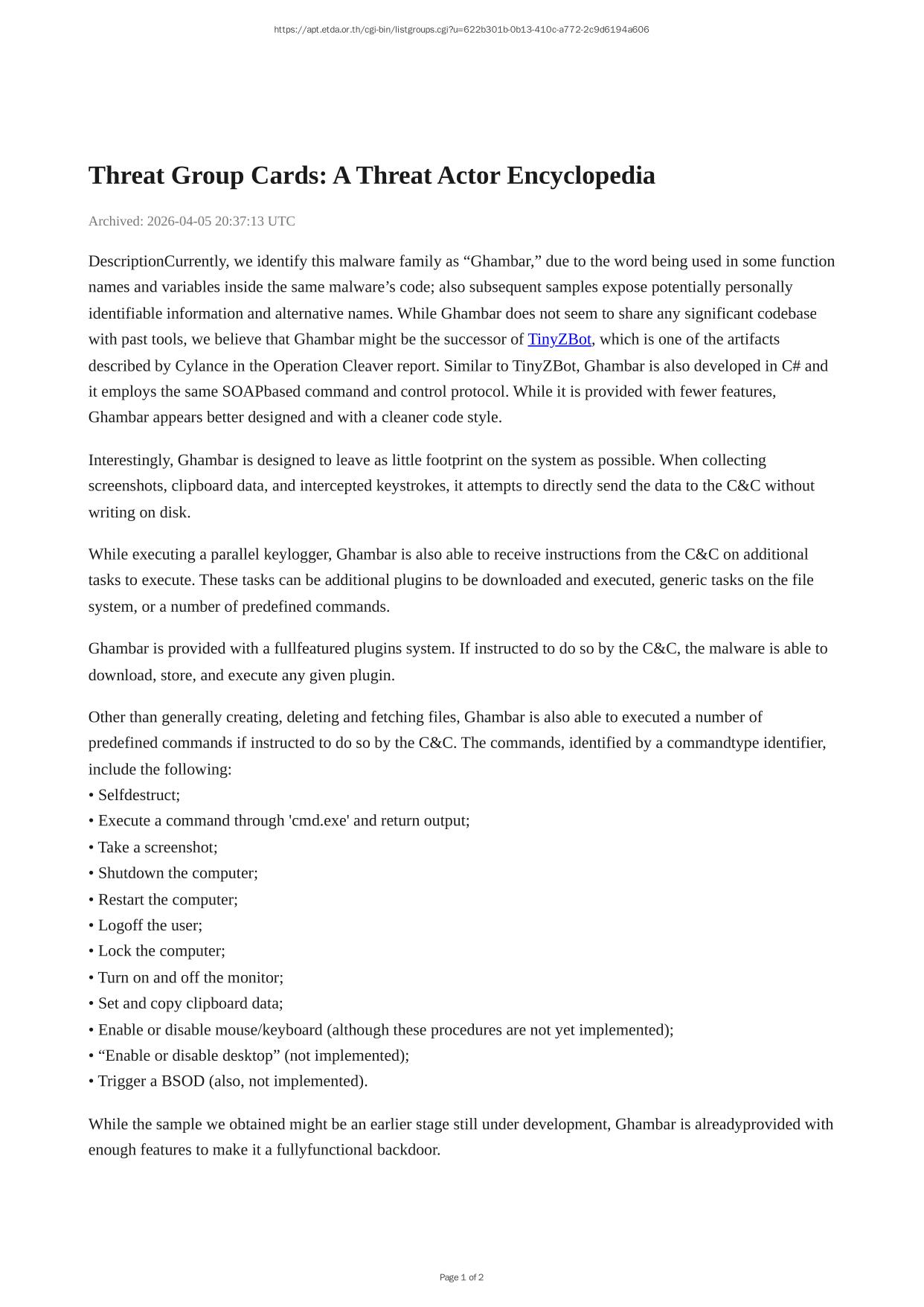 https://apt.etda.or.th/cgi-bin/listgroups.cgi?u=622b301b-0b13-410c-a772-2c9d6194a606

Threat Group Cards: A Threat Actor Encyclopedia

Archived: 2026-04-05 20:37:13 UTC

DescriptionCurrently, we identify this malware family as “Ghambar,” due to the word being used in some function names and variables inside the same malware’s code; also subsequent samples expose potentially personally identifiable information and alternative names. While Ghambar does not seem to share any significant codebase with past tools, we believe that Ghambar might be the successor of TinyZBot, which is one of the artifacts described by Cylance in the Operation Cleaver report. Similar to TinyZBot, Ghambar is also developed in C# and it employs the same SOAPbased command and control protocol. While it is provided with fewer features, Ghambar appears better designed and with a cleaner code style.

Interestingly, Ghambar is designed to leave as little footprint on the system as possible. When collecting screenshots, clipboard data, and intercepted keystrokes, it attempts to directly send the data to the C&C without writing on disk.

While executing a parallel keylogger, Ghambar is also able to receive instructions from the C&C on additional tasks to execute. These tasks can be additional plugins to be downloaded and executed, generic tasks on the file system, or a number of predefined commands.

Ghambar is provided with a fullfeatured plugins system. If instructed to do so by the C&C, the malware is able to download, store, and execute any given plugin.

Other than generally creating, deleting and fetching files, Ghambar is also able to executed a number of predefined commands if instructed to do so by the C&C. The commands, identified by a commandtype identifier, include the following:
• Selfdestruct;
• Execute a command through 'cmd.exe' and return output;
• Take a screenshot;
• Shutdown the computer;
• Restart the computer;
• Logoff the user;
• Lock the computer;
• Turn on and off the monitor;
• Set and copy clipboard data;
• Enable or disable mouse/keyboard (although these procedures are not yet implemented);
• “Enable or disable desktop” (not implemented);
• Trigger a BSOD (also, not implemented).

While the sample we obtained might be an earlier stage still under development, Ghambar is alreadyprovided with enough features to make it a fullyfunctional backdoor.

Page 1 of 2